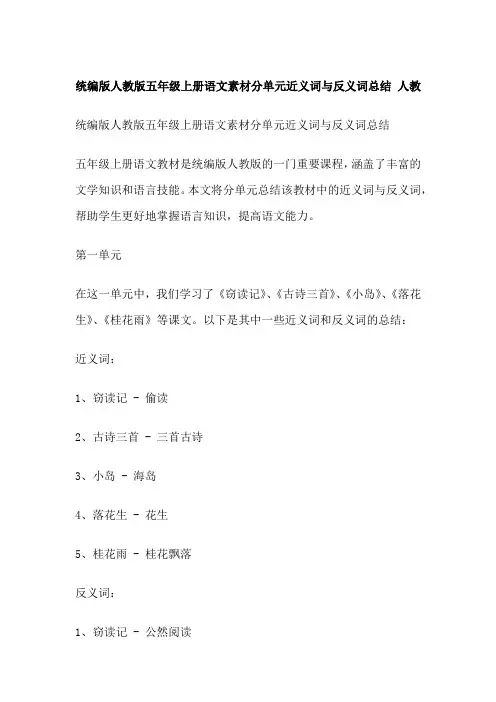 统编版人教版五年级上册语文素材分单元近义词与反义词总结 人教

统编版人教版五年级上册语文素材分单元近义词与反义词总结

五年级上册语文教材是统编版人教版的一门重要课程，涵盖了丰富的文学知识和语言技能。本文将分单元总结该教材中的近义词与反义词，帮助学生更好地掌握语言知识，提高语文能力。

第一单元

在这一单元中，我们学习了《窃读记》、《古诗三首》、《小岛》、《落花生》、《桂花雨》等课文。以下是其中一些近义词和反义词的总结：

近义词：

1、窃读记 - 偷读

2、古诗三首 - 三首古诗

3、小岛 - 海岛

4、落花生 - 花生

5、桂花雨 - 桂花飘落

反义词：

1、窃读记 - 公然阅读